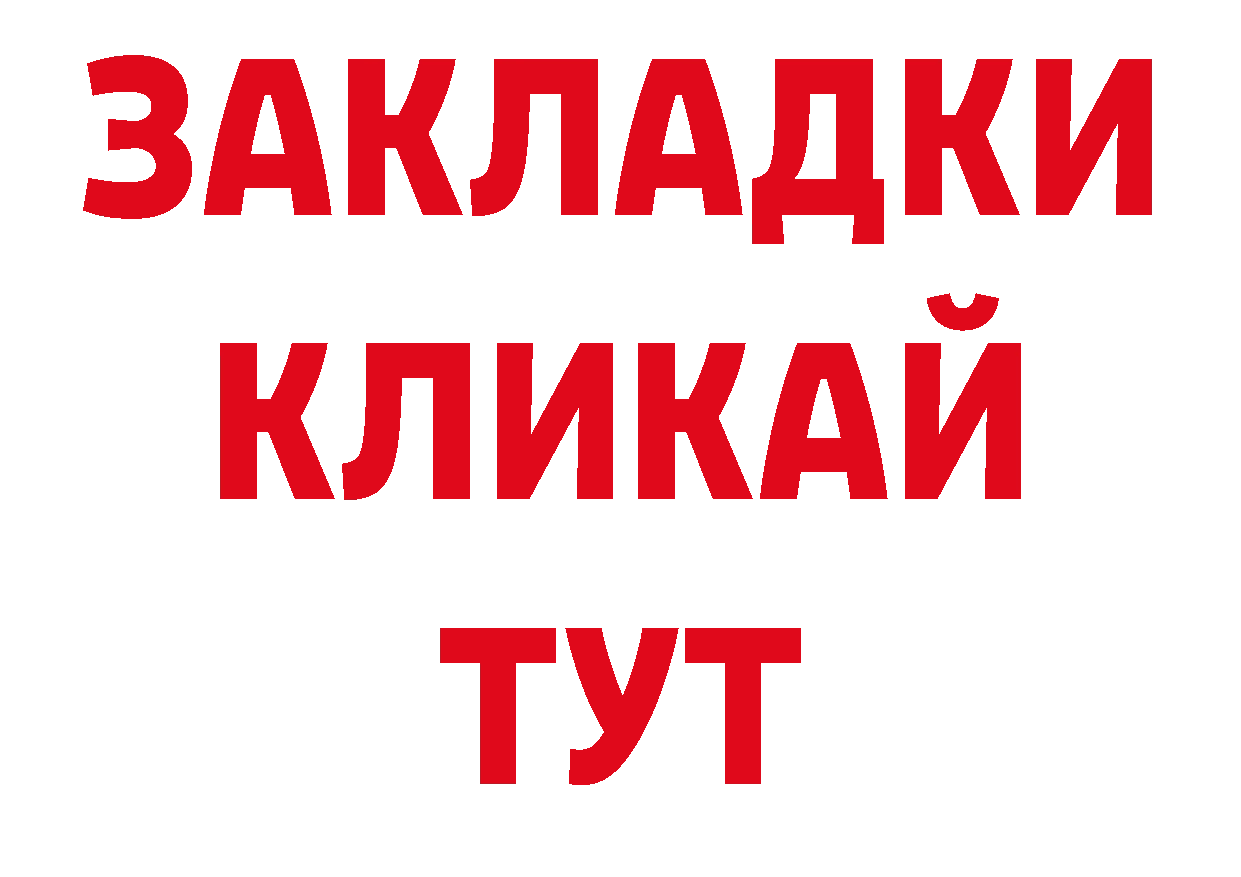 ЗАКЛАДКИ
КЛИКАЙ
ТУТ